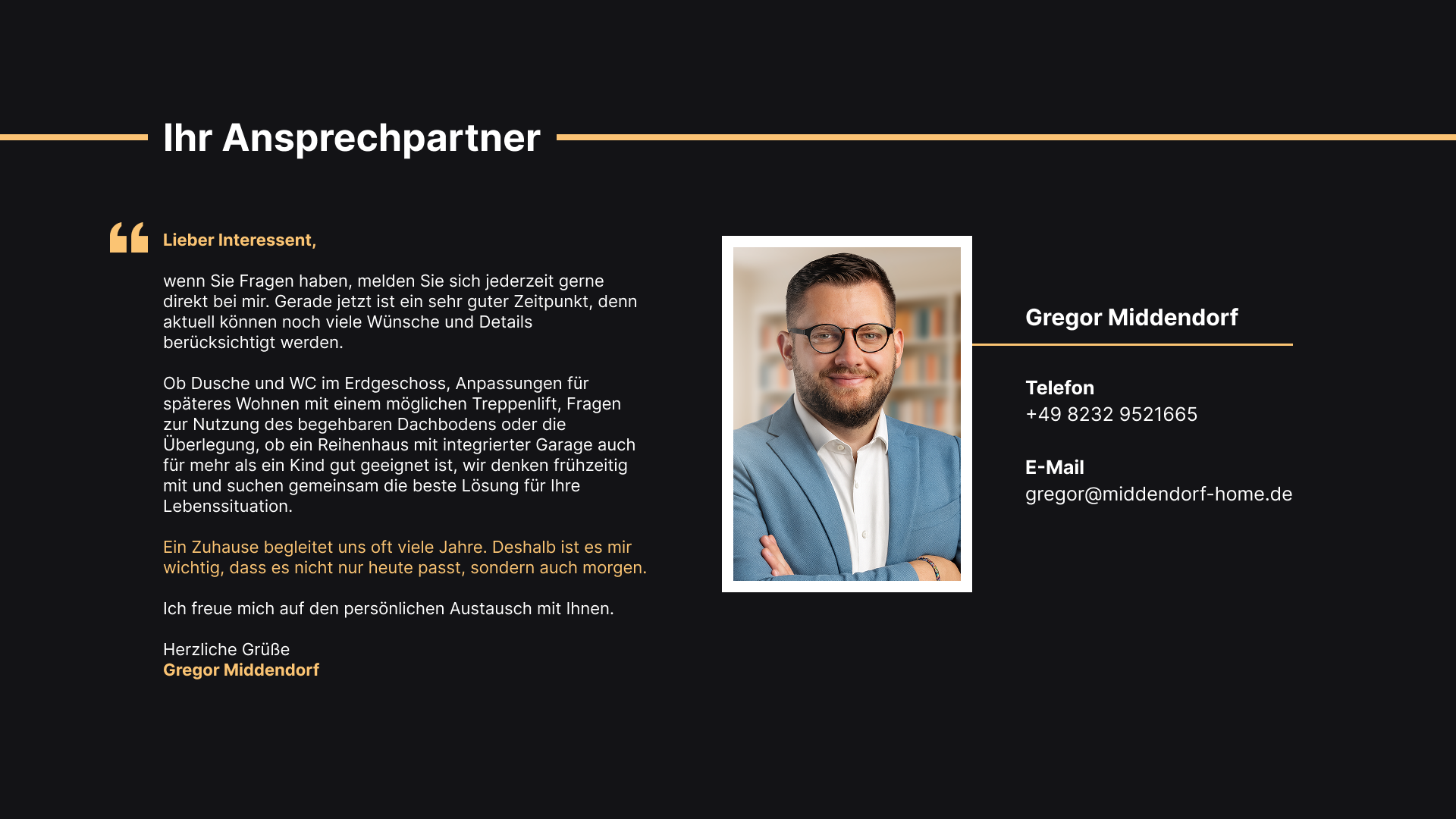 Ihr Ansprechpartner

Lieber Interessent,

wenn Sie Fragen haben, melden Sie sich jederzeit gerne direkt bei mir. Gerade jetzt ist ein sehr guter Zeitpunkt, denn aktuell können noch viele Wünsche und Details berücksichtigt werden.

Ob Dusche und WC im Erdgeschoss, Anpassungen für späteres Wohnen mit einem möglichen Treppenlift, Fragen zur Nutzung des begehbaren Dachbodens oder die Überlegung, ob ein Reihenhaus mit integrierter Garage auch für mehr als ein Kind gut geeignet ist, wir denken frühzeitig mit und suchen gemeinsam die beste Lösung für Ihre Lebenssituation.

Ein Zuhause begleitet uns oft viele Jahre. Deshalb ist es mir wichtig, dass es nicht nur heute passt, sondern auch morgen.

Ich freue mich auf den persönlichen Austausch mit Ihnen.

Herzliche Grüße
Gregor Middendorf

Gregor Middendorf

Telefon
+49 8232 9521665

E-Mail
gregor@middendorf-home.de